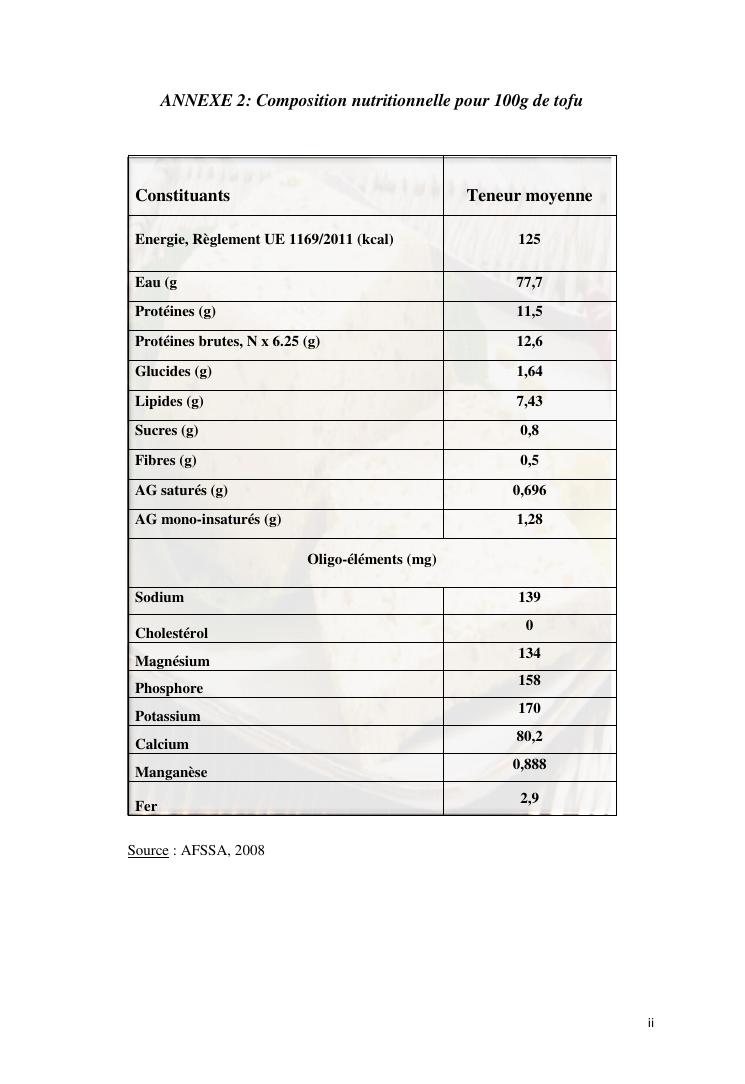 ANNEXE 2: Composition nutritionnelle pour 100g de tofu

| Constituants | Teneur moyenne |
|---|---|
| Energie, Règlement UE 1169/2011 (kcal) | 125 |
| Eau (g | 77,7 |
| Protéines (g) | 11,5 |
| Protéines brutes, N x 6.25 (g) | 12,6 |
| Glucides (g) | 1,64 |
| Lipides (g) | 7,43 |
| Sucres (g) | 0,8 |
| Fibres (g) | 0,5 |
| AG saturés (g) | 0,696 |
| AG mono-insaturés (g) | 1,28 |
| Oligo-éléments (mg) | |
| Sodium | 139 |
| Cholestérol | 0 |
| Magnésium | 134 |
| Phosphore | 158 |
| Potassium | 170 |
| Calcium | 80,2 |
| Manganèse | 0,888 |
| Fer | 2,9 |

Source : AFSSA, 2008

ii